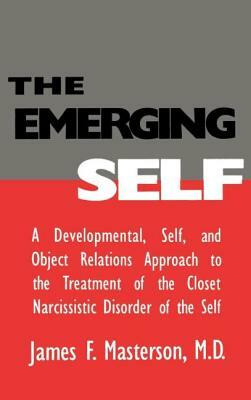 THE EMERGING SELF

A Developmental, Self, and Object Relations Approach to the Treatment of the Closet Narcissistic Disorder of the Self

James F. Masterson, M.D.